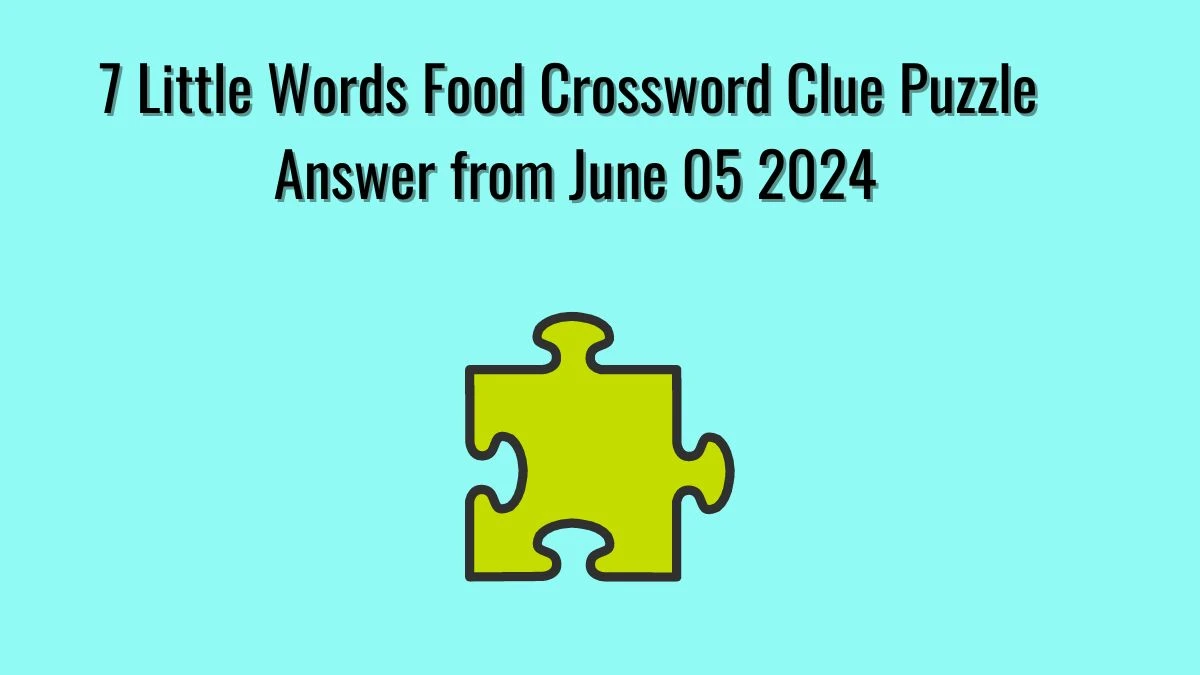 7 Little Words Food Crossword Clue Puzzle Answer from June 05 2024